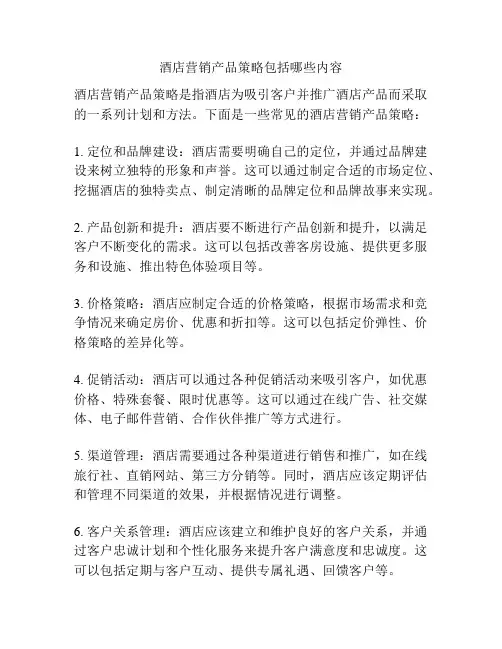 酒店营销产品策略包括哪些内容

酒店营销产品策略是指酒店为吸引客户并推广酒店产品而采取的一系列计划和方法。下面是一些常见的酒店营销产品策略：

1. 定位和品牌建设：酒店需要明确自己的定位，并通过品牌建设来树立独特的形象和声誉。这可以通过制定合适的市场定位、挖掘酒店的独特卖点、制定清晰的品牌定位和品牌故事来实现。

2. 产品创新和提升：酒店要不断进行产品创新和提升，以满足客户不断变化的需求。这可以包括改善客房设施、提供更多服务和设施、推出特色体验项目等。

3. 价格策略：酒店应制定合适的价格策略，根据市场需求和竞争情况来确定房价、优惠和折扣等。这可以包括定价弹性、价格策略的差异化等。

4. 促销活动：酒店可以通过各种促销活动来吸引客户，如优惠价格、特殊套餐、限时优惠等。这可以通过在线广告、社交媒体、电子邮件营销、合作伙伴推广等方式进行。

5. 渠道管理：酒店需要通过各种渠道进行销售和推广，如在线旅行社、直销网站、第三方分销等。同时，酒店应该定期评估和管理不同渠道的效果，并根据情况进行调整。

6. 客户关系管理：酒店应该建立和维护良好的客户关系，并通过客户忠诚计划和个性化服务来提升客户满意度和忠诚度。这可以包括定期与客户互动、提供专属礼遇、回馈客户等。